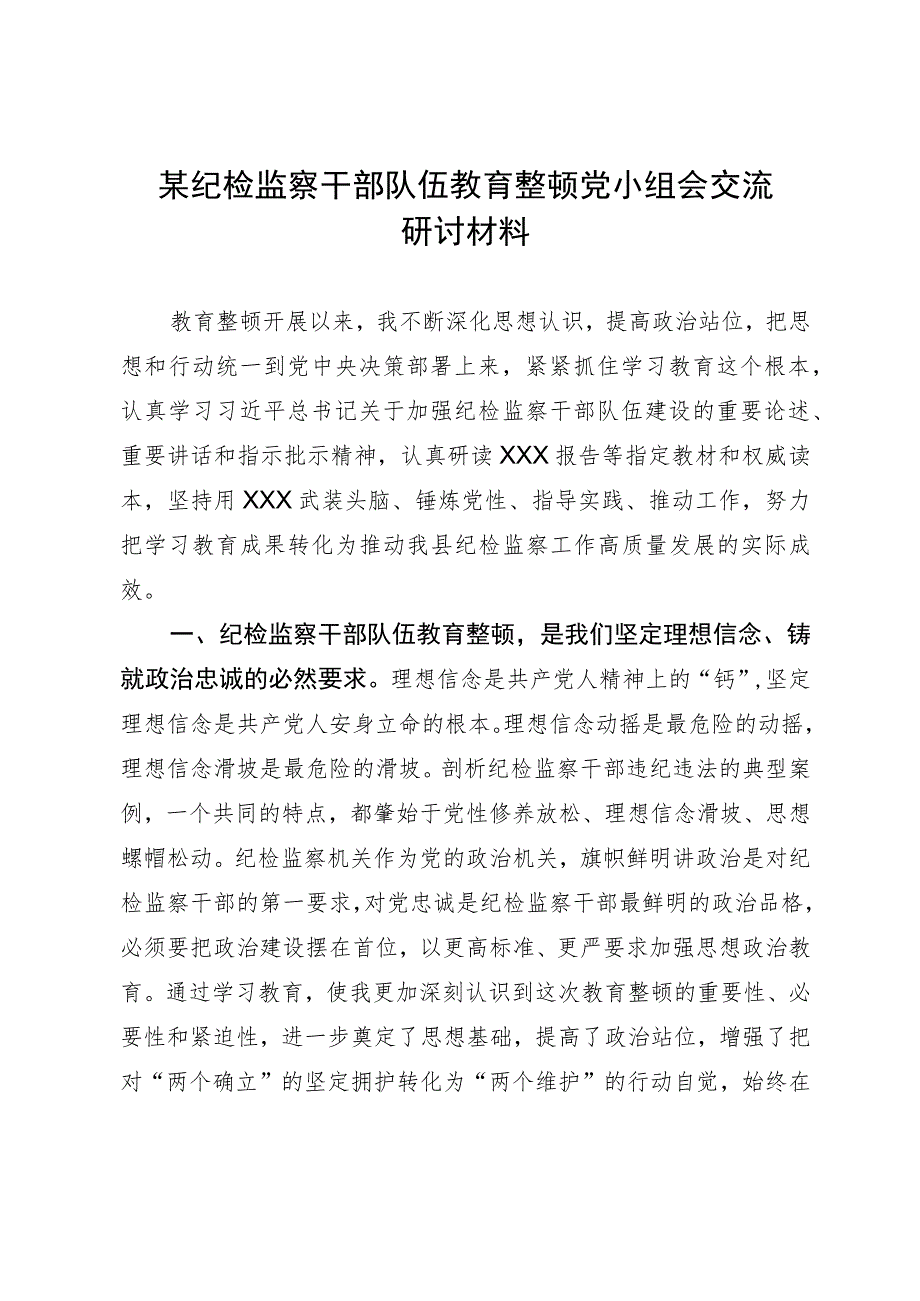 某纪检监察干部队伍教育整顿党小组会交流研讨材料

教育整顿开展以来，我不断深化思想认识，提高政治站位，把思想和行动统一到党中央决策部署上来，紧紧抓住学习教育这个根本，认真学习习近平总书记关于加强纪检监察干部队伍建设的重要论述、重要讲话和指示批示精神，认真研读XXX报告等指定教材和权威读本，坚持用XXX武装头脑、锤炼党性、指导实践、推动工作，努力把学习教育成果转化为推动我县纪检监察工作高质量发展的实际成效。

一、纪检监察干部队伍教育整顿，是我们坚定理想信念、铸就政治忠诚的必然要求。理想信念是共产党人精神上的“钙”，坚定理想信念是共产党人安身立命的根本。理想信念动摇是最危险的动摇，理想信念滑坡是最危险的滑坡。剖析纪检监察干部违纪违法的典型案例，一个共同的特点，都肇始于党性修养放松、理想信念滑坡、思想螺帽松动。纪检监察机关作为党的政治机关，旗帜鲜明讲政治是对纪检监察干部的第一要求，对党忠诚是纪检监察干部最鲜明的政治品格，必须要把政治建设摆在首位，以更高标准、更严要求加强思想政治教育。通过学习教育，使我更加深刻认识到这次教育整顿的重要性、必要性和紧迫性，进一步奠定了思想基础，提高了政治站位，增强了把对“两个确立”的坚定拥护转化为“两个维护”的行动自觉，始终在